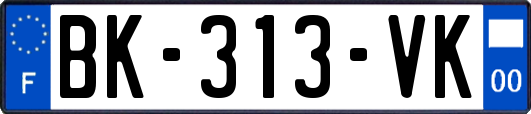 F

BK-313-VK

00